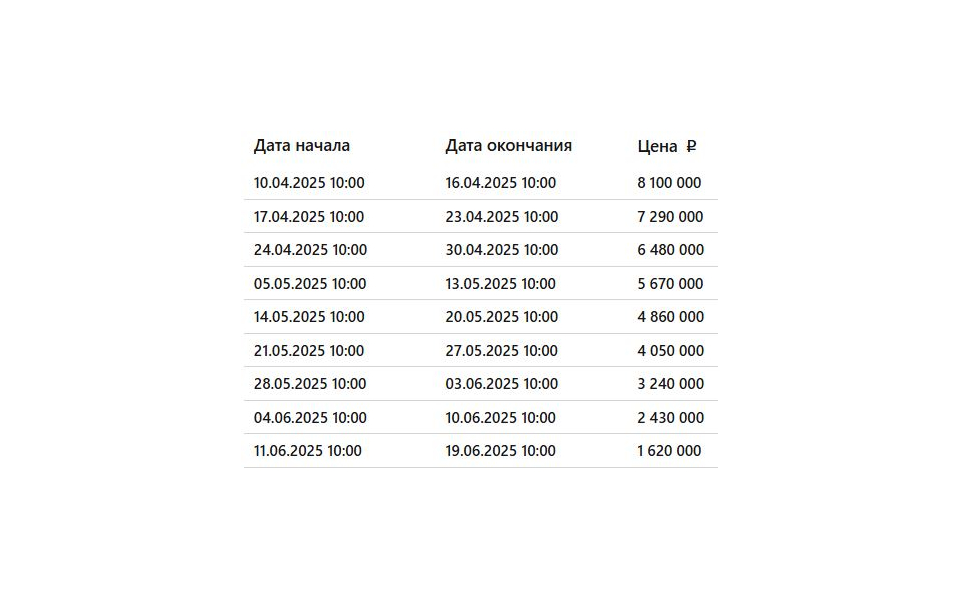 | Дата начала | Дата окончания | Цена ₽ |
|---|---|---|
| 10.04.2025 10:00 | 16.04.2025 10:00 | 8 100 000 |
| 17.04.2025 10:00 | 23.04.2025 10:00 | 7 290 000 |
| 24.04.2025 10:00 | 30.04.2025 10:00 | 6 480 000 |
| 05.05.2025 10:00 | 13.05.2025 10:00 | 5 670 000 |
| 14.05.2025 10:00 | 20.05.2025 10:00 | 4 860 000 |
| 21.05.2025 10:00 | 27.05.2025 10:00 | 4 050 000 |
| 28.05.2025 10:00 | 03.06.2025 10:00 | 3 240 000 |
| 04.06.2025 10:00 | 10.06.2025 10:00 | 2 430 000 |
| 11.06.2025 10:00 | 19.06.2025 10:00 | 1 620 000 |